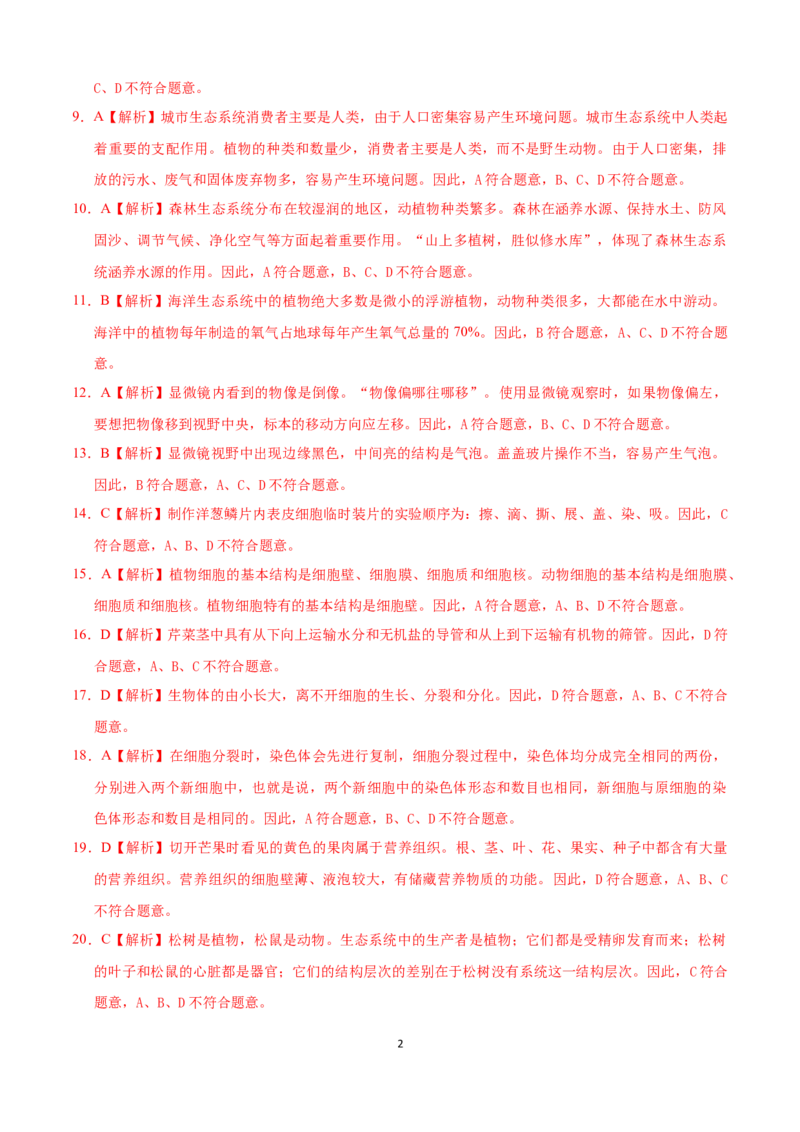 C、D不符合题意。

9. A【解析】城市生态系统消费者主要是人类，由于人口密集容易产生环境问题。城市生态系统中人类起着重要的支配作用。植物的种类和数量少，消费者主要是人类，而不是野生动物。由于人口密集，排放的污水、废气和固体废弃物多，容易产生环境问题。因此，A符合题意，B、C、D不符合题意。

10. A【解析】森林生态系统分布在较湿润的地区，动植物种类繁多。森林在涵养水源、保持水土、防风固沙、调节气候、净化空气等方面起着重要作用。“山上多植树，胜似修水库”，体现了森林生态系统涵养水源的作用。因此，A符合题意，B、C、D不符合题意。

11. B【解析】海洋生态系统中的植物绝大多数是微小的浮游植物，动物种类很多，大都能在水中游动。海洋中的植物每年制造的氧气占地球每年产生氧气总量的70%。因此，B符合题意，A、C、D不符合题意。

12. A【解析】显微镜内看到的物像是倒像。“物像偏哪往哪移”。使用显微镜观察时，如果物像偏左，要想把物像移到视野中央，标本的移动方向应左移。因此，A符合题意，B、C、D不符合题意。

13. B【解析】显微镜视野中出现边缘黑色，中间亮的结构是气泡。盖盖玻片操作不当，容易产生气泡。因此，B符合题意，A、C、D不符合题意。

14. C【解析】制作洋葱鳞片内表皮细胞临时装片的实验顺序为：擦、滴、撕、展、盖、染、吸。因此，C符合题意，A、B、D不符合题意。

15. A【解析】植物细胞的基本结构是细胞壁、细胞膜、细胞质和细胞核。动物细胞的基本结构是细胞膜、细胞质和细胞核。植物细胞特有的基本结构是细胞壁。因此，A符合题意，A、B、D不符合题意。

16. D【解析】芹菜茎中具有从下向上运输水分和无机盐的导管和从上到下运输有机物的筛管。因此，D符合题意，A、B、C不符合题意。

17. D【解析】生物体的由小长大，离不开细胞的生长、分裂和分化。因此，D符合题意，A、B、C不符合题意。

18. A【解析】在细胞分裂时，染色体会先进行复制，细胞分裂过程中，染色体均分成完全相同的两份，分别进入两个新细胞中，也就是说，两个新细胞中的染色体形态和数目也相同，新细胞与原细胞的染色体形态和数目是相同的。因此，A符合题意，B、C、D不符合题意。

19. D【解析】切开芒果时看见的黄色的果肉属于营养组织。根、茎、叶、花、果实、种子中都含有大量的营养组织。营养组织的细胞壁薄、液泡较大，有储藏营养物质的功能。因此，D符合题意，A、B、C不符合题意。

20. C【解析】松树是植物，松鼠是动物。生态系统中的生产者是植物；它们都是受精卵发育而来；松树的叶子和松鼠的心脏都是器官；它们的结构层次的差别在于松树没有系统这一结构层次。因此，C符合题意，A、B、D不符合题意。

2